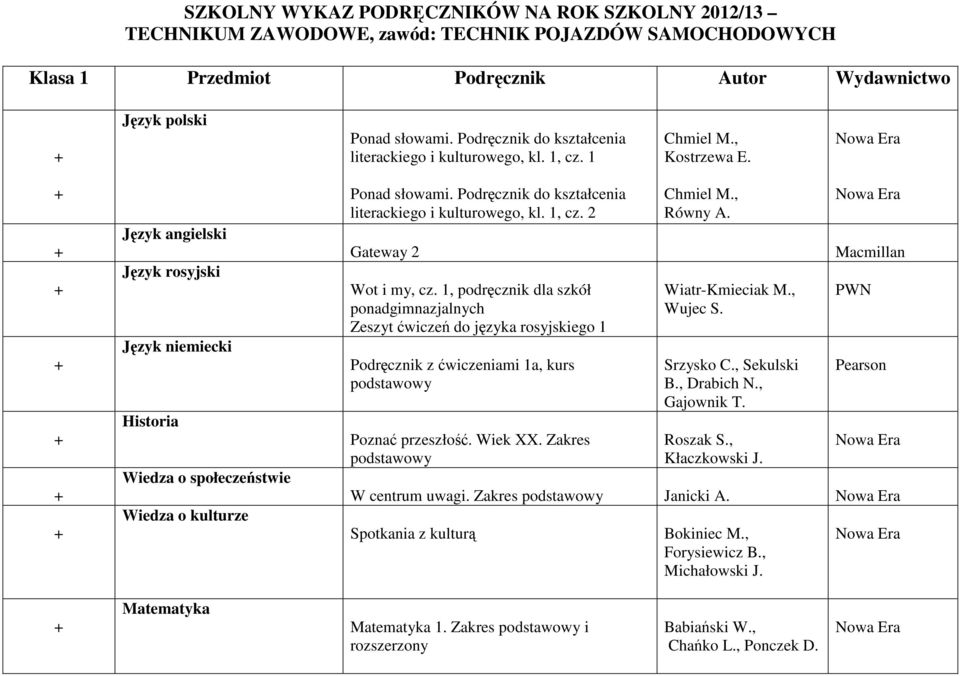 SZKOLNY WYKAZ PODRĘCZNIKÓW NA ROK SZKOLNY 2012/13 – TECHNIKUM ZAWODOWE, zawód: TECHNIK POJAZDÓW SAMOCHODOWYCH

| Klasa 1 | Przedmiot | Podręcznik | Autor | Wydawnictwo |
|---|---|---|---|---|
| + | Język polski | Ponad słowami. Podręcznik do kształcenia literackiego i kulturowego, kl. 1, cz. 1 | Chmiel M., Kostrzewa E. | Nowa Era |
| + | | Ponad słowami. Podręcznik do kształcenia literackiego i kulturowego, kl. 1, cz. 2 | Chmiel M., Równy A. | Nowa Era |
| + | Język angielski | Gateway 2 | | Macmillan |
| + | Język rosyjski | Wot i my, cz. 1, podręcznik dla szkół ponadgimnazjalnych Zeszyt ćwiczeń do języka rosyjskiego 1 | Wiatr-Kmieciak M., Wujec S. | PWN |
| + | Język niemiecki | Podręcznik z ćwiczeniami 1a, kurs podstawowy | Srzysko C., Sekulski B., Drabich N., Gajownik T. | Pearson |
| + | Historia | Poznać przeszłość. Wiek XX. Zakres podstawowy | Roszak S., Kłaczkowski J. | Nowa Era |
| + | Wiedza o społeczeństwie | W centrum uwagi. Zakres podstawowy | Janicki A. | Nowa Era |
| + | Wiedza o kulturze | Spotkania z kulturą | Bokiniec M., Forysiewicz B., Michałowski J. | Nowa Era |
| + | Matematyka | Matematyka 1. Zakres podstawowy i rozszerzony | Babiański W., Chańko L., Ponczek D. | Nowa Era |